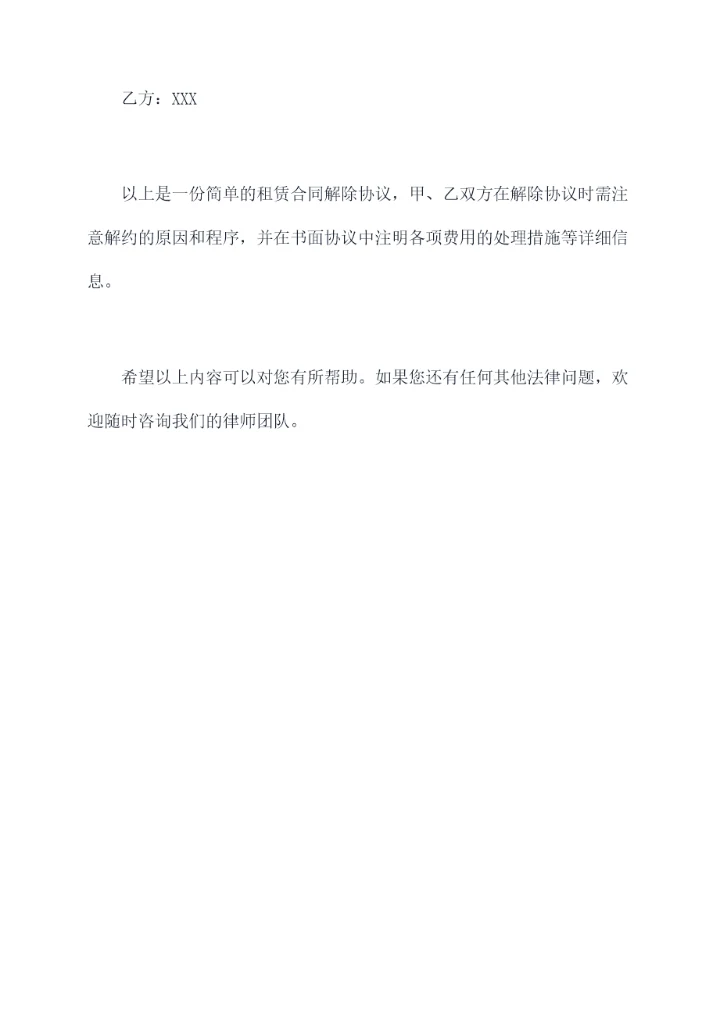 乙方：XXX

以上是一份简单的租赁合同解除协议，甲、乙双方在解除协议时需注意解约的原因和程序，并在书面协议中注明各项费用的处理措施等详细信息。

希望以上内容可以对您有所帮助。如果您还有任何其他法律问题，欢迎随时咨询我们的律师团队。